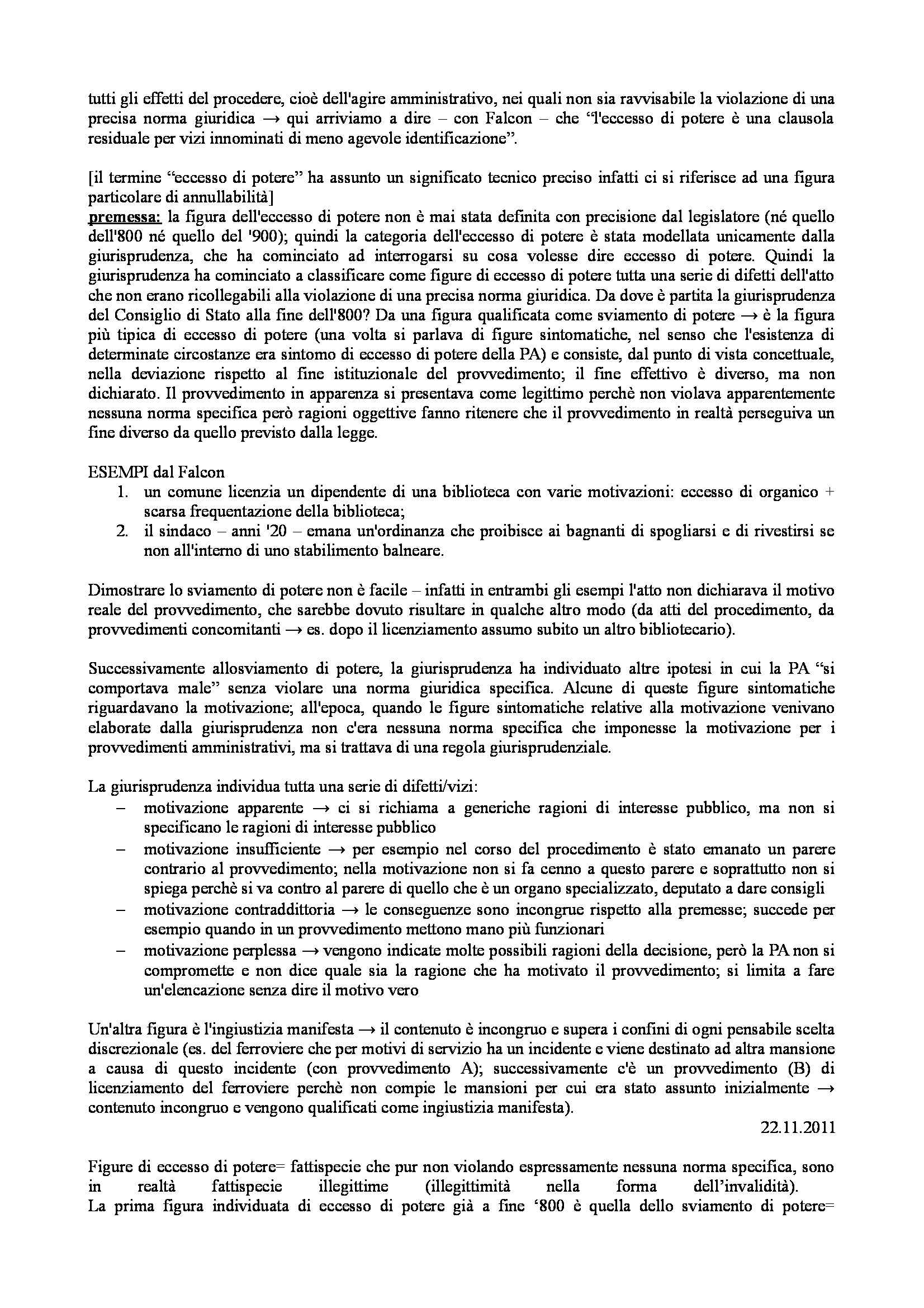 tutti gli effetti del procedere, cioè dell'agire amministrativo, nei quali non sia ravvisabile la violazione di una precisa norma giuridica → qui arriviamo a dire – con Falcon – che "l'eccesso di potere è una clausola residuale per vizi innominati di meno agevole identificazione".

[il termine "eccesso di potere" ha assunto un significato tecnico preciso infatti ci si riferisce ad una figura particolare di annullabilità]
premessa: la figura dell'eccesso di potere non è mai stata definita con precisione dal legislatore (né quello dell'800 né quello del '900); quindi la categoria dell'eccesso di potere è stata modellata unicamente dalla giurisprudenza, che ha cominciato ad interrogarsi su cosa volesse dire eccesso di potere. Quindi la giurisprudenza ha cominciato a classificare come figure di eccesso di potere tutta una serie di difetti dell'atto che non erano ricollegabili alla violazione di una precisa norma giuridica. Da dove è partita la giurisprudenza del Consiglio di Stato alla fine dell'800? Da una figura qualificata come sviamento di potere → è la figura più tipica di eccesso di potere (una volta si parlava di figure sintomatiche, nel senso che l'esistenza di determinate circostanze era sintomo di eccesso di potere della PA) e consiste, dal punto di vista concettuale, nella deviazione rispetto al fine istituzionale del provvedimento; il fine effettivo è diverso, ma non dichiarato. Il provvedimento in apparenza si presentava come legittimo perchè non violava apparentemente nessuna norma specifica però ragioni oggettive fanno ritenere che il provvedimento in realtà perseguiva un fine diverso da quello previsto dalla legge.

ESEMPI dal Falcon
1. un comune licenzia un dipendente di una biblioteca con varie motivazioni: eccesso di organico + scarsa frequentazione della biblioteca;
2. il sindaco – anni '20 – emana un'ordinanza che proibisce ai bagnanti di spogliarsi e di rivestirsi se non all'interno di uno stabilimento balneare.

Dimostrare lo sviamento di potere non è facile – infatti in entrambi gli esempi l'atto non dichiarava il motivo reale del provvedimento, che sarebbe dovuto risultare in qualche altro modo (da atti del procedimento, da provvedimenti concomitanti → es. dopo il licenziamento assumo subito un altro bibliotecario).

Successivamente allosviamento di potere, la giurisprudenza ha individuato altre ipotesi in cui la PA "si comportava male" senza violare una norma giuridica specifica. Alcune di queste figure sintomatiche riguardavano la motivazione; all'epoca, quando le figure sintomatiche relative alla motivazione venivano elaborate dalla giurisprudenza non c'era nessuna norma specifica che imponesse la motivazione per i provvedimenti amministrativi, ma si trattava di una regola giurisprudenziale.

La giurisprudenza individua tutta una serie di difetti/vizi:
– motivazione apparente → ci si richiama a generiche ragioni di interesse pubblico, ma non si specificano le ragioni di interesse pubblico
– motivazione insufficiente → per esempio nel corso del procedimento è stato emanato un parere contrario al provvedimento; nella motivazione non si fa cenno a questo parere e soprattutto non si spiega perchè si va contro al parere di quello che è un organo specializzato, deputato a dare consigli
– motivazione contraddittoria → le conseguenze sono incongrue rispetto alla premesse; succede per esempio quando in un provvedimento mettono mano più funzionari
– motivazione perplessa → vengono indicate molte possibili ragioni della decisione, però la PA non si compromette e non dice quale sia la ragione che ha motivato il provvedimento; si limita a fare un'elencazione senza dire il motivo vero

Un'altra figura è l'ingiustizia manifesta → il contenuto è incongruo e supera i confini di ogni pensabile scelta discrezionale (es. del ferroviere che per motivi di servizio ha un incidente e viene destinato ad altra mansione a causa di questo incidente (con provvedimento A); successivamente c'è un provvedimento (B) di licenziamento del ferroviere perchè non compie le mansioni per cui era stato assunto inizialmente → contenuto incongruo e vengono qualificati come ingiustizia manifesta).

22.11.2011

Figure di eccesso di potere= fattispecie che pur non violando espressamente nessuna norma specifica, sono in realtà fattispecie illegittime (illegittimità nella forma dell'invalidità).
La prima figura individuata di eccesso di potere già a fine '800 è quella dello sviamento di potere=